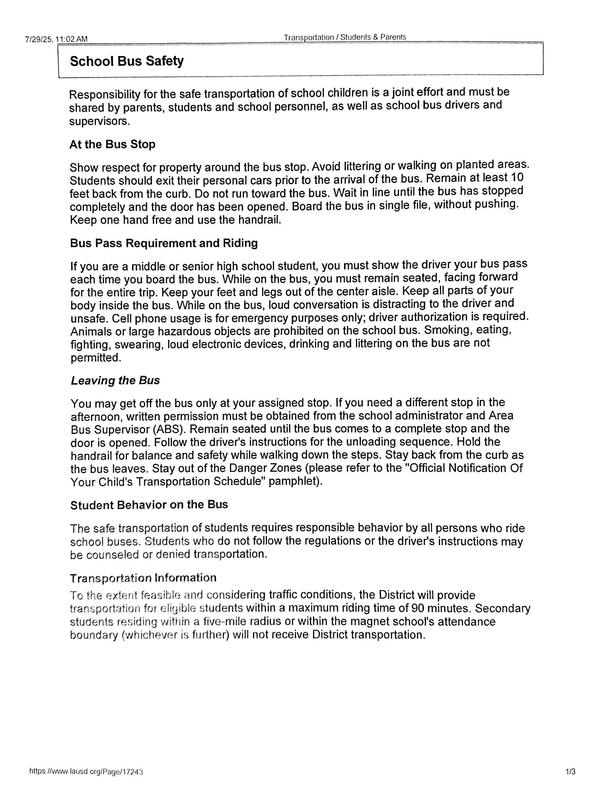 7/29/25, 11:02 AM Transportation / Students & Parents

School Bus Safety

Responsibility for the safe transportation of school children is a joint effort and must be shared by parents, students and school personnel, as well as school bus drivers and supervisors.

At the Bus Stop

Show respect for property around the bus stop. Avoid littering or walking on planted areas. Students should exit their personal cars prior to the arrival of the bus. Remain at least 10 feet back from the curb. Do not run toward the bus. Wait in line until the bus has stopped completely and the door has been opened. Board the bus in single file, without pushing. Keep one hand free and use the handrail.

Bus Pass Requirement and Riding

If you are a middle or senior high school student, you must show the driver your bus pass each time you board the bus. While on the bus, you must remain seated, facing forward for the entire trip. Keep your feet and legs out of the center aisle. Keep all parts of your body inside the bus. While on the bus, loud conversation is distracting to the driver and unsafe. Cell phone usage is for emergency purposes only; driver authorization is required. Animals or large hazardous objects are prohibited on the school bus. Smoking, eating, fighting, swearing, loud electronic devices, drinking and littering on the bus are not permitted.

Leaving the Bus

You may get off the bus only at your assigned stop. If you need a different stop in the afternoon, written permission must be obtained from the school administrator and Area Bus Supervisor (ABS). Remain seated until the bus comes to a complete stop and the door is opened. Follow the driver's instructions for the unloading sequence. Hold the handrail for balance and safety while walking down the steps. Stay back from the curb as the bus leaves. Stay out of the Danger Zones (please refer to the "Official Notification Of Your Child's Transportation Schedule" pamphlet).

Student Behavior on the Bus

The safe transportation of students requires responsible behavior by all persons who ride school buses. Students who do not follow the regulations or the driver's instructions may be counseled or denied transportation.

Transportation Information

To the extent feasible and considering traffic conditions, the District will provide transportation for eligible students within a maximum riding time of 90 minutes. Secondary students residing within a five-mile radius or within the magnet school's attendance boundary (whichever is further) will not receive District transportation.

https://www.lausd.org/Page/17243 1/3